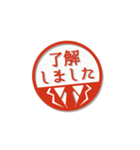 了解
しました